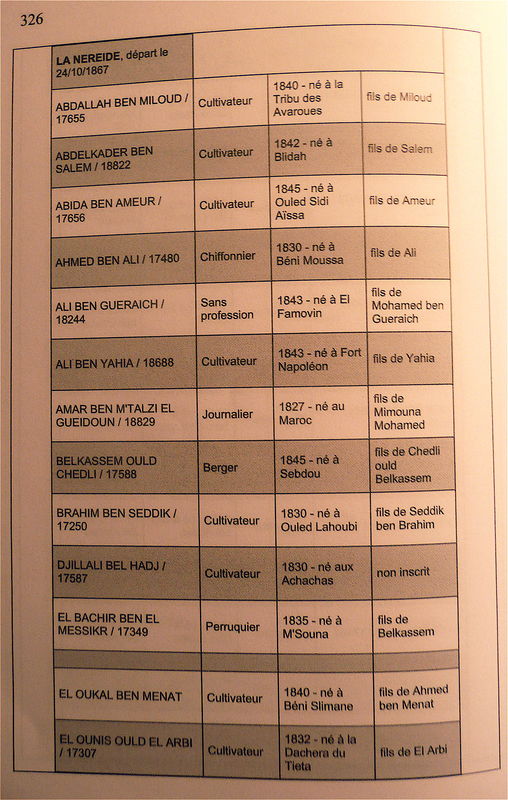 326

| LA NEREIDE, départ le 24/10/1867 | | | |
|---|---|---|---|
| ABDALLAH BEN MILOUD / 17655 | Cultivateur | 1840 - né à la Tribu des Avaroues | fils de Miloud |
| ABDELKADER BEN SALEM / 18822 | Cultivateur | 1842 - né à Blidah | fils de Salem |
| ABIDA BEN AMEUR / 17656 | Cultivateur | 1845 - né à Ouled Sidi Aïssa | fils de Ameur |
| AHMED BEN ALI / 17480 | Chiffonnier | 1830 - né à Béni Moussa | fils de Ali |
| ALI BEN GUERAICH / 18244 | Sans profession | 1843 - né à El Famovin | fils de Mohamed ben Gueraich |
| ALI BEN YAHIA / 18688 | Cultivateur | 1843 - né à Fort Napoléon | fils de Yahia |
| AMAR BEN M'TALZI EL GUEIDOUN / 18829 | Journalier | 1827 - né au Maroc | fils de Mimouna Mohamed |
| BELKASSEM OULD CHEDLI / 17588 | Berger | 1845 - né à Sebdou | fils de Chedli ould Belkassem |
| BRAHIM BEN SEDDIK / 17250 | Cultivateur | 1830 - né à Ouled Lahoubi | fils de Seddik ben Brahim |
| DJILLALI BEL HADJ / 17587 | Cultivateur | 1830 - né aux Achachas | non inscrit |
| EL BACHIR BEN EL MESSIKR / 17349 | Perruquier | 1835 - né à M'Souna | fils de Belkassem |
| | | | |
| EL OUKAL BEN MENAT | Cultivateur | 1840 - né à Béni Slimane | fils de Ahmed ben Menat |
| EL OUNIS OULD EL ARBI / 17307 | Cultivateur | 1832 - né à la Dachera du Tieta | fils de El Arbi |